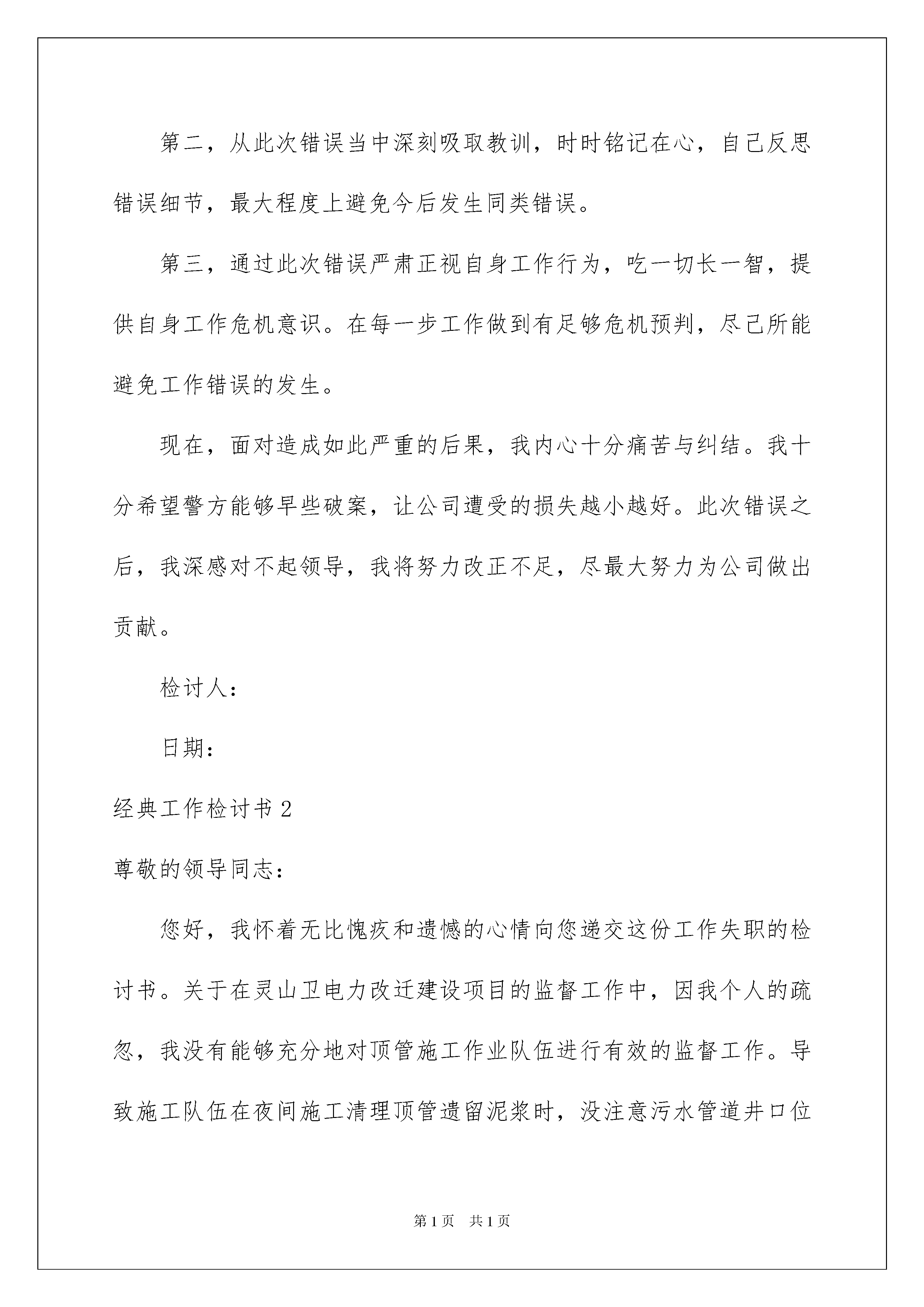 第二，从此次错误当中深刻吸取教训，时时铭记在心，自己反思错误细节，最大程度上避免今后发生同类错误。

第三，通过此次错误严肃正视自身工作行为，吃一切长一智，提供自身工作危机意识。在每一步工作做到有足够危机预判，尽己所能避免工作错误的发生。

现在，面对造成如此严重的后果，我内心十分痛苦与纠结。我十分希望警方能够早些破案，让公司遭受的损失越小越好。此次错误之后，我深感对不起领导，我将努力改正不足，尽最大努力为公司做出贡献。

检讨人：

日期：

经典工作检讨书 2

尊敬的领导同志：

您好，我怀着无比愧疚和遗憾的心情向您递交这份工作失职的检讨书。关于在灵山卫电力改迁建设项目的监督工作中，因我个人的疏忽，我没有能够充分地对顶管施工作业队伍进行有效的监督工作。导致施工队伍在夜间施工清理顶管遗留泥浆时，没注意污水管道井口位

第 1 页 共 1 页